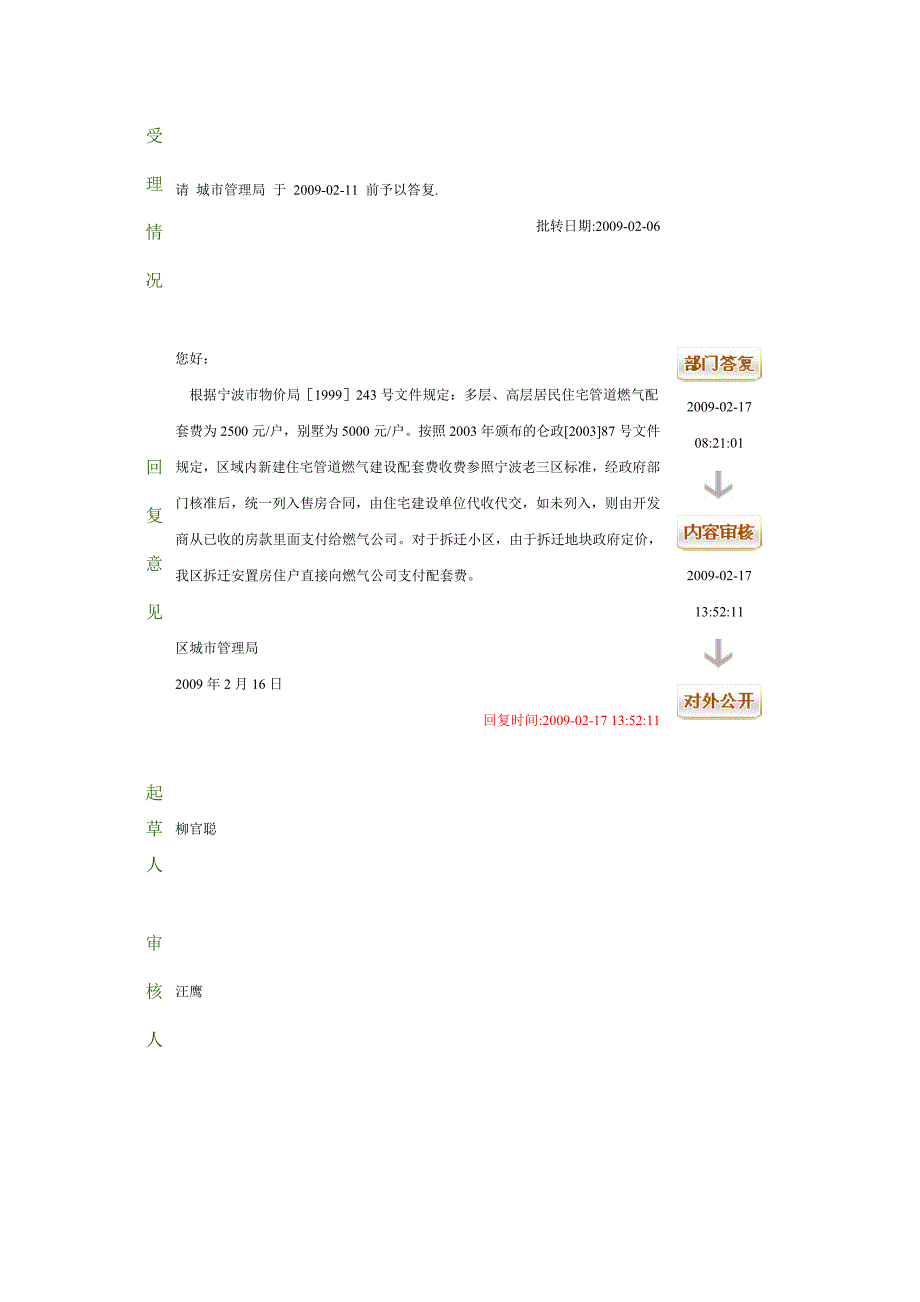 受理情况

请 城市管理局 于 2009-02-11 前予以答复.

批转日期:2009-02-06

回复意见

您好：

根据宁波市物价局［1999］243 号文件规定：多层、高层居民住宅管道燃气配套费为 2500 元/户，别墅为 5000 元/户。按照 2003 年颁布的仑政[2003]87 号文件规定，区域内新建住宅管道燃气建设配套费收费参照宁波老三区标准，经政府部门核准后，统一列入售房合同，由住宅建设单位代收代交，如未列入，则由开发商从已收的房款里面支付给燃气公司。对于拆迁小区，由于拆迁地块政府定价，我区拆迁安置房住户直接向燃气公司支付配套费。

区城市管理局

2009 年 2 月 16 日

回复时间:2009-02-17 13:52:11

部门答复

2009-02-17

08:21:01

内容审核

2009-02-17

13:52:11

对外公开

起草人

柳官聪

审核人

汪鹰